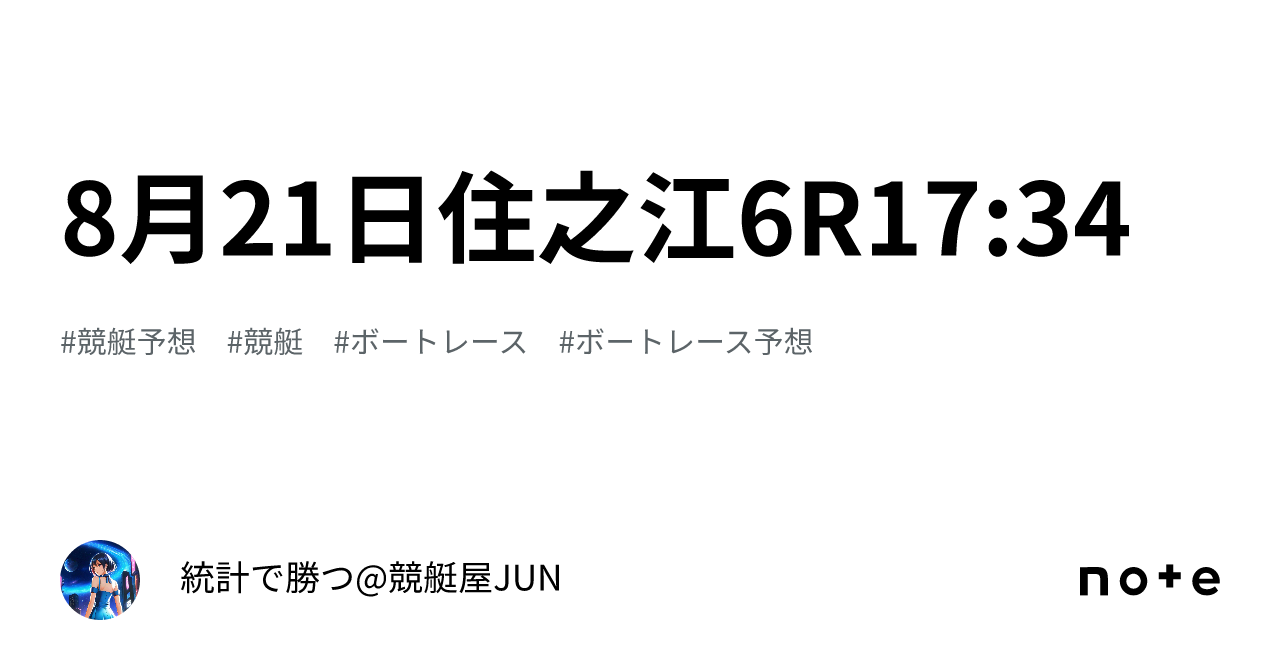 8月21日住之江6R17:34

#競艇予想 #競艇 #ボートレース #ボートレース予想

統計で勝つ@競艇屋JUN

note